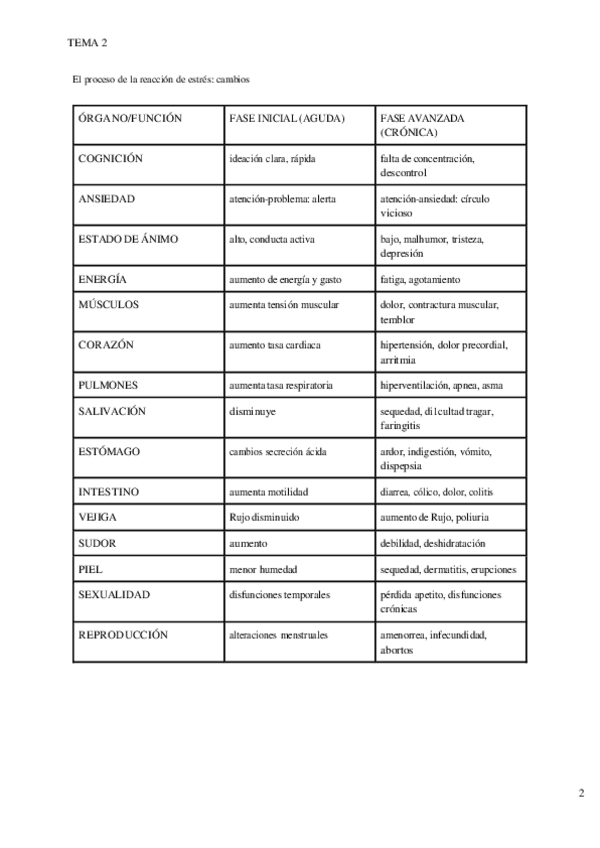 TEMA 2

El proceso de la reacción de estrés: cambios

| ÓRGANO/FUNCIÓN | FASE INICIAL (AGUDA) | FASE AVANZADA (CRÓNICA) |
|---|---|---|
| COGNICIÓN | ideación clara, rápida | falta de concentración, descontrol |
| ANSIEDAD | atención-problema: alerta | atención-ansiedad: círculo vicioso |
| ESTADO DE ÁNIMO | alto, conducta activa | bajo, malhumor, tristeza, depresión |
| ENERGÍA | aumento de energía y gasto | fatiga, agotamiento |
| MÚSCULOS | aumenta tensión muscular | dolor, contractura muscular, temblor |
| CORAZÓN | aumento tasa cardiaca | hipertensión, dolor precordial, arritmia |
| PULMONES | aumenta tasa respiratoria | hiperventilación, apnea, asma |
| SALIVACIÓN | disminuye | sequedad, di1cultad tragar, faringitis |
| ESTÓMAGO | cambios secreción ácida | ardor, indigestión, vómito, dispepsia |
| INTESTINO | aumenta motilidad | diarrea, cólico, dolor, colitis |
| VEJIGA | Rujo disminuido | aumento de Rujo, poliuria |
| SUDOR | aumento | debilidad, deshidratación |
| PIEL | menor humedad | sequedad, dermatitis, erupciones |
| SEXUALIDAD | disfunciones temporales | pérdida apetito, disfunciones crónicas |
| REPRODUCCIÓN | alteraciones menstruales | amenorrea, infecundidad, abortos |

2